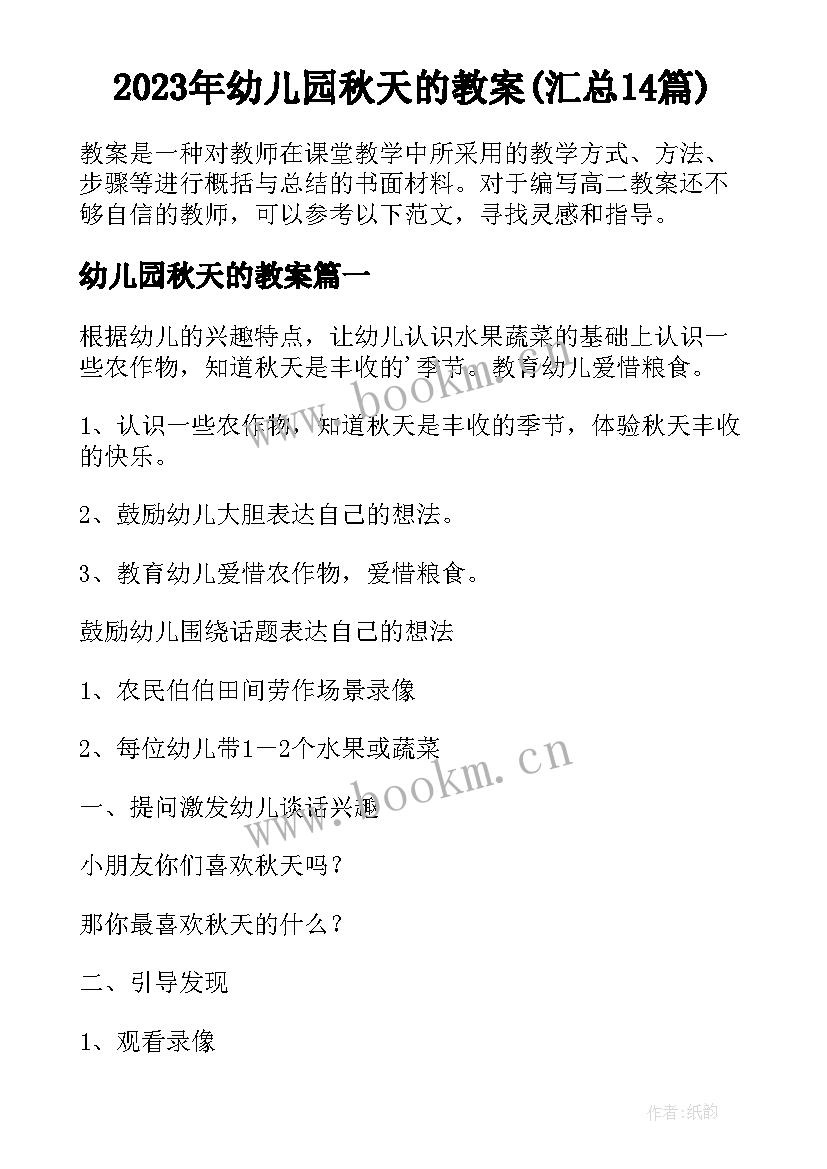 2023年幼儿园秋天的教案(汇总14篇)

教案是一种对教师在课堂教学中所采用的教学方式、方法、步骤等进行概括与总结的书面材料。对于编写高二教案还不够自信的教师，可以参考以下范文，寻找灵感和指导。

幼儿园秋天的教案篇一

根据幼儿的兴趣特点，让幼儿认识水果蔬菜的基础上认识一些农作物，知道秋天是丰收的'季节。教育幼儿爱惜粮食。

1、认识一些农作物，知道秋天是丰收的季节，体验秋天丰收的快乐。

2、鼓励幼儿大胆表达自己的想法。

3、教育幼儿爱惜农作物，爱惜粮食。

鼓励幼儿围绕话题表达自己的想法

1、农民伯伯田间劳作场景录像

2、每位幼儿带1－2个水果或蔬菜

一、提问激发幼儿谈话兴趣

小朋友你们喜欢秋天吗？

那你最喜欢秋天的什么？

二、引导发现

1、观看录像

www.bookm.cn

www.bookm.cn

作者:纸韵